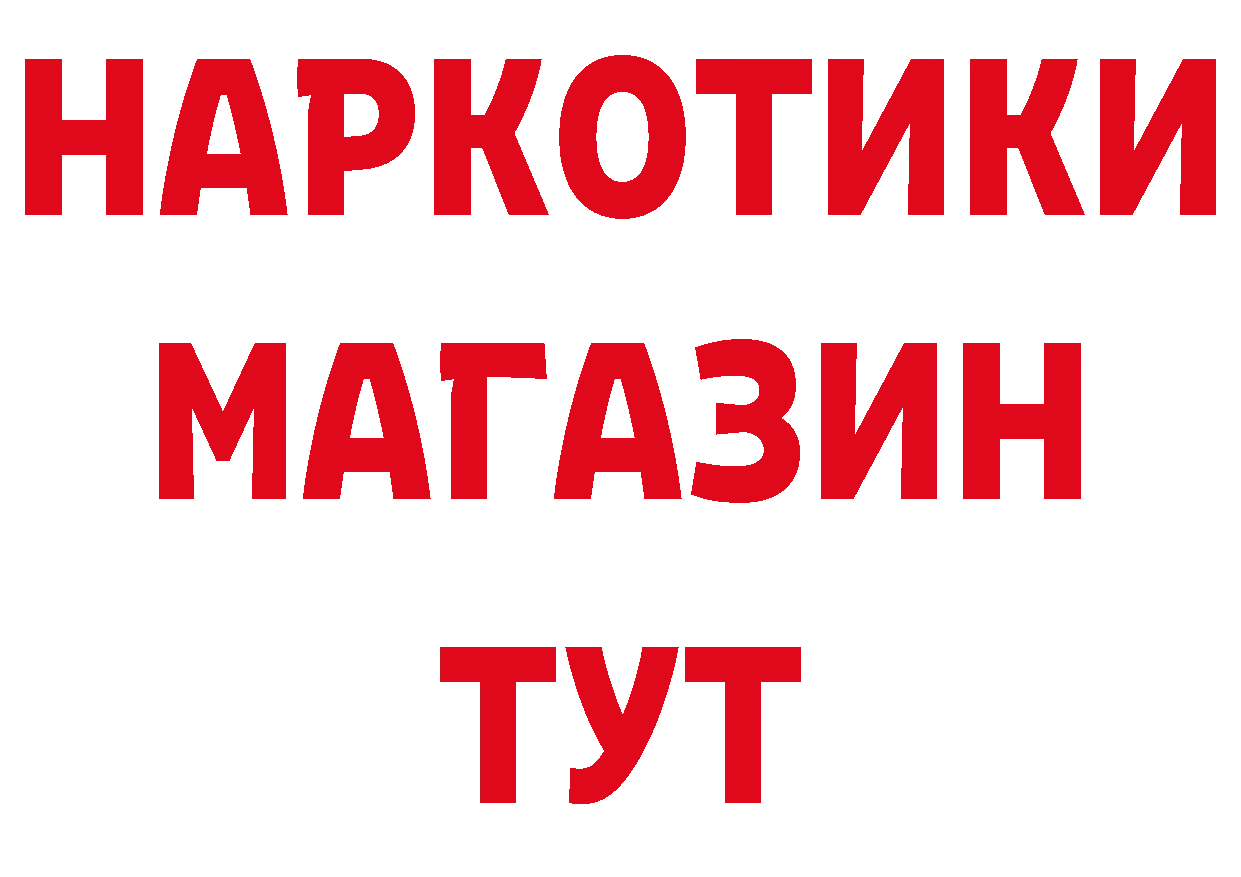 НАРКОТИКИ
МАГАЗИН
ТУТ